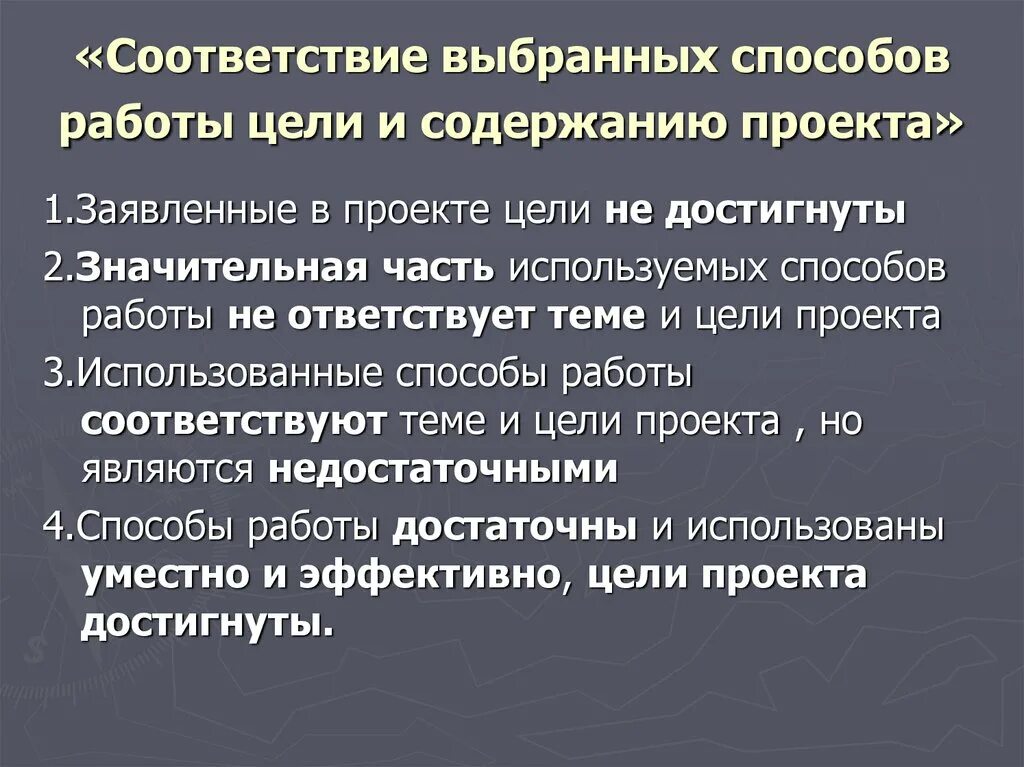 «Соответствие выбранных способов работы цели и содержанию проекта»

1.Заявленные в проекте цели не достигнуты

2.Значительная часть используемых способов работы не ответствует теме и цели проекта

3.Использованные способы работы соответствуют теме и цели проекта , но являются недостаточными

4.Способы работы достаточны и использованы уместно и эффективно, цели проекта достигнуты.